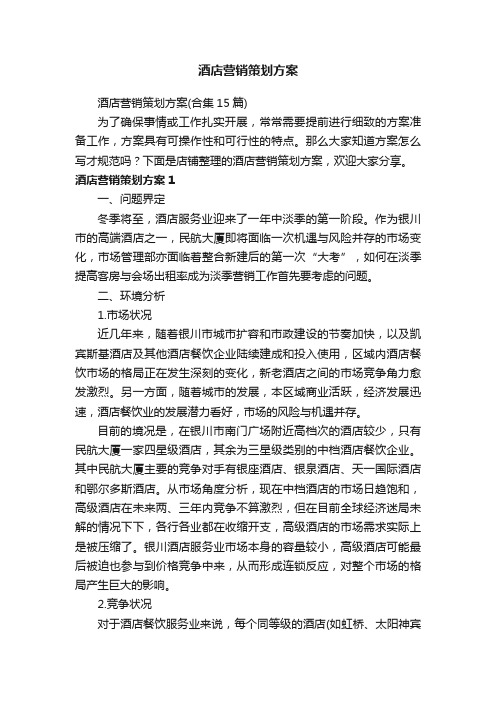 酒店营销策划方案

酒店营销策划方案(合集 15 篇)

为了确保事情或工作扎实开展，常常需要提前进行细致的方案准备工作，方案具有可操作性和可行性的特点。那么大家知道方案怎么写才规范吗？下面是店铺整理的酒店营销策划方案，欢迎大家分享。

酒店营销策划方案 1

一、问题界定

冬季将至，酒店服务业迎来了一年中淡季的第一阶段。作为银川市的高端酒店之一，民航大厦即将面临一次机遇与风险并存的市场变化，市场管理部亦面临着整合新建后的第一次“大考”，如何在淡季提高客房与会场出租率成为淡季营销工作首先要考虑的问题。

二、环境分析

1.市场状况

近几年来，随着银川市城市扩容和市政建设的节奏加快，以及凯宾斯基酒店及其他酒店餐饮企业陆续建成和投入使用，区域内酒店餐饮市场的格局正在发生深刻的变化，新老酒店之间的市场竞争角力愈发激烈。另一方面，随着城市的发展，本区域商业活跃，经济发展迅速，酒店餐饮业的发展潜力看好，市场的风险与机遇并存。

目前的境况是，在银川市南门广场附近高档次的酒店较少，只有民航大厦一家四星级酒店，其余为三星级类别的中档酒店餐饮企业。其中民航大厦主要的竞争对手有银座酒店、银泉酒店、天一国际酒店和鄂尔多斯酒店。从市场角度分析，现在中档酒店的市场日趋饱和，高级酒店在未来两、三年内竞争不算激烈，但在目前全球经济迷局未解的情况下下，各行各业都在收缩开支，高级酒店的市场需求实际上是被压缩了。银川酒店服务业市场本身的容量较小，高级酒店可能最后被迫也参与到价格竞争中来，从而形成连锁反应，对整个市场的格局产生巨大的影响。

2.竞争状况

对于酒店餐饮服务业来说，每个同等级的酒店(如虹桥、太阳神宾